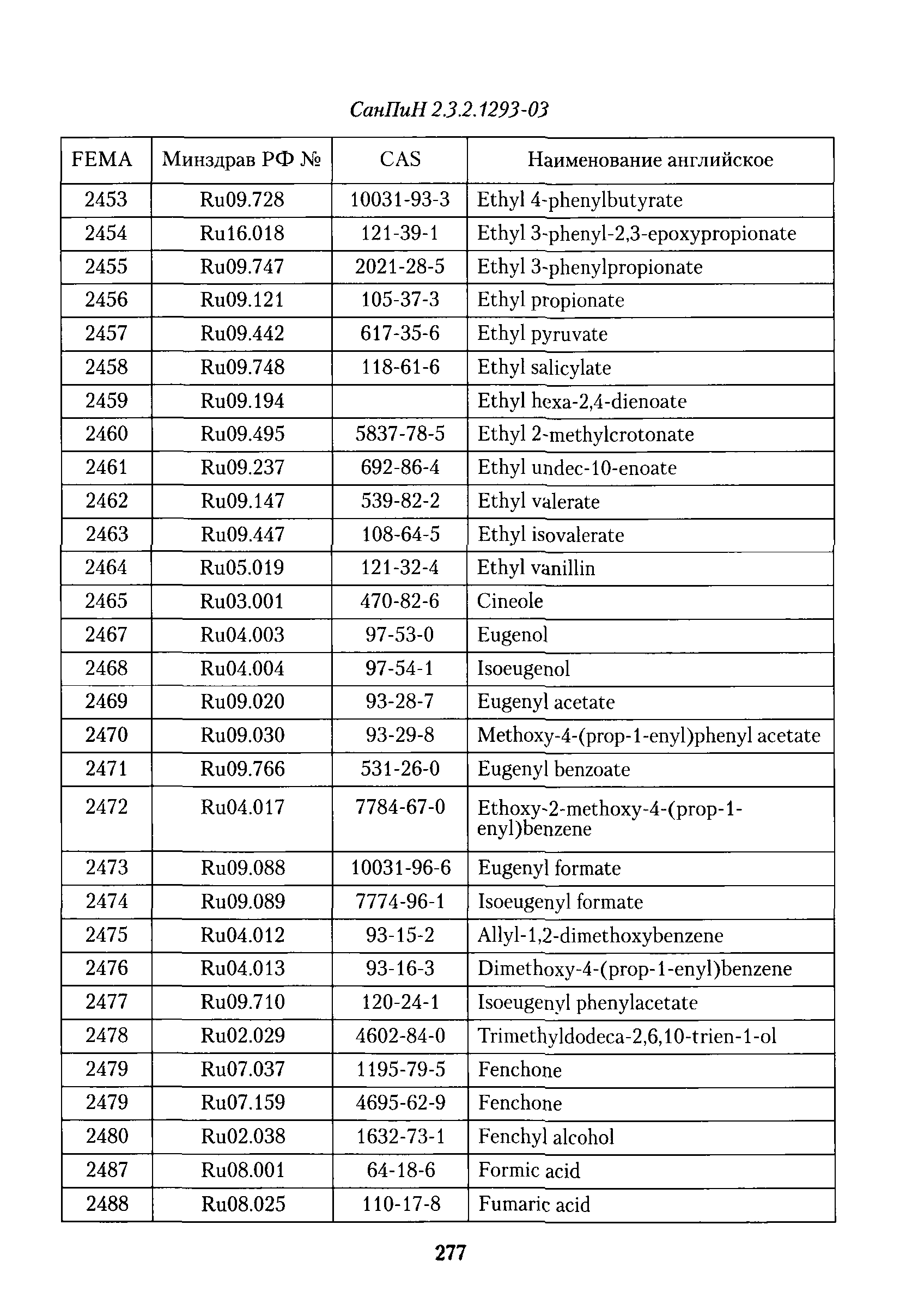 СанПиН 2.3.2.1293-03

| FEMA | Минздрав РФ № | CAS | Наименование английское |
|---|---|---|---|
| 2453 | Ru09.728 | 10031-93-3 | Ethyl 4-phenylbutyrate |
| 2454 | Ru16.018 | 121-39-1 | Ethyl 3-phenyl-2,3-epoxypropionate |
| 2455 | Ru09.747 | 2021-28-5 | Ethyl 3-phenylpropionate |
| 2456 | Ru09.121 | 105-37-3 | Ethyl propionate |
| 2457 | Ru09.442 | 617-35-6 | Ethyl pyruvate |
| 2458 | Ru09.748 | 118-61-6 | Ethyl salicylate |
| 2459 | Ru09.194 | | Ethyl hexa-2,4-dienoate |
| 2460 | Ru09.495 | 5837-78-5 | Ethyl 2-methylcrotonate |
| 2461 | Ru09.237 | 692-86-4 | Ethyl undec-10-enoate |
| 2462 | Ru09.147 | 539-82-2 | Ethyl valerate |
| 2463 | Ru09.447 | 108-64-5 | Ethyl isovalerate |
| 2464 | Ru05.019 | 121-32-4 | Ethyl vanillin |
| 2465 | Ru03.001 | 470-82-6 | Cineole |
| 2467 | Ru04.003 | 97-53-0 | Eugenol |
| 2468 | Ru04.004 | 97-54-1 | Isoeugenol |
| 2469 | Ru09.020 | 93-28-7 | Eugenyl acetate |
| 2470 | Ru09.030 | 93-29-8 | Methoxy-4-(prop-1-enyl)phenyl acetate |
| 2471 | Ru09.766 | 531-26-0 | Eugenyl benzoate |
| 2472 | Ru04.017 | 7784-67-0 | Ethoxy-2-methoxy-4-(prop-1-enyl)benzene |
| 2473 | Ru09.088 | 10031-96-6 | Eugenyl formate |
| 2474 | Ru09.089 | 7774-96-1 | Isoeugenyl formate |
| 2475 | Ru04.012 | 93-15-2 | Allyl-1,2-dimethoxybenzene |
| 2476 | Ru04.013 | 93-16-3 | Dimethoxy-4-(prop-1-enyl)benzene |
| 2477 | Ru09.710 | 120-24-1 | Isoeugenyl phenylacetate |
| 2478 | Ru02.029 | 4602-84-0 | Trimethyldodeca-2,6,10-trien-1-ol |
| 2479 | Ru07.037 | 1195-79-5 | Fenchone |
| 2479 | Ru07.159 | 4695-62-9 | Fenchone |
| 2480 | Ru02.038 | 1632-73-1 | Fenchyl alcohol |
| 2487 | Ru08.001 | 64-18-6 | Formic acid |
| 2488 | Ru08.025 | 110-17-8 | Fumaric acid |

277